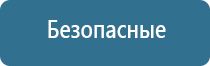 Безопасные